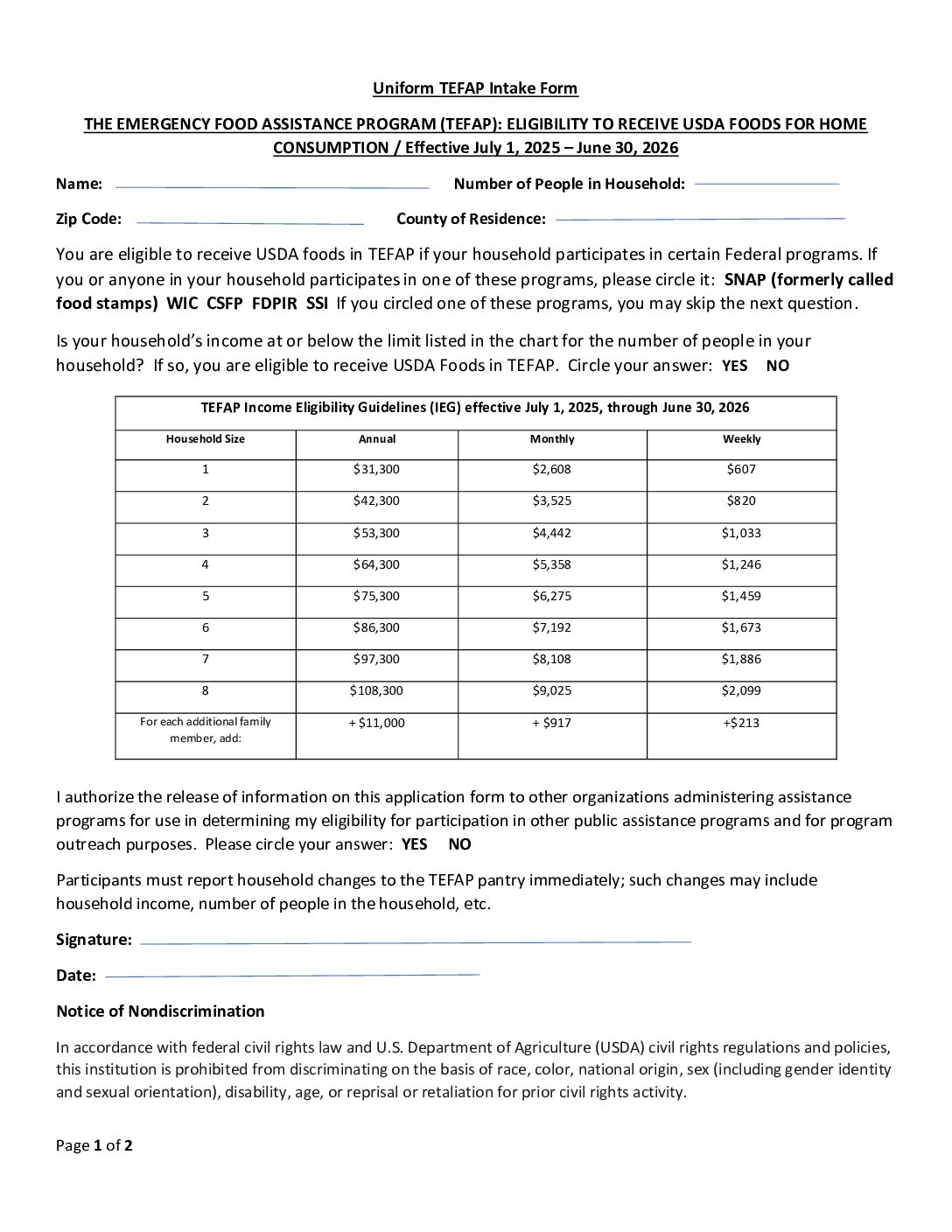 Uniform TEFAP Intake Form

THE EMERGENCY FOOD ASSISTANCE PROGRAM (TEFAP): ELIGIBILITY TO RECEIVE USDA FOODS FOR HOME CONSUMPTION / Effective July 1, 2025 – June 30, 2026

Name: Number of People in Household:

Zip Code: County of Residence:

You are eligible to receive USDA foods in TEFAP if your household participates in certain Federal programs. If you or anyone in your household participates in one of these programs, please circle it: SNAP (formerly called food stamps) WIC CSFP FDPIR SSI If you circled one of these programs, you may skip the next question.

Is your household's income at or below the limit listed in the chart for the number of people in your household? If so, you are eligible to receive USDA Foods in TEFAP. Circle your answer: YES NO

TEFAP Income Eligibility Guidelines (IEG) effective July 1, 2025, through June 30, 2026

| Household Size | Annual | Monthly | Weekly |
|---|---|---|---|
| 1 | \$31,300 | \$2,608 | \$607 |
| 2 | \$42,300 | \$3,525 | \$820 |
| 3 | \$53,300 | \$4,442 | \$1,033 |
| 4 | \$64,300 | \$5,358 | \$1,246 |
| 5 | \$75,300 | \$6,275 | \$1,459 |
| 6 | \$86,300 | \$7,192 | \$1,673 |
| 7 | \$97,300 | \$8,108 | \$1,886 |
| 8 | \$108,300 | \$9,025 | \$2,099 |
| For each additional family member, add: | + \$11,000 | + \$917 | +\$213 |

I authorize the release of information on this application form to other organizations administering assistance programs for use in determining my eligibility for participation in other public assistance programs and for program outreach purposes. Please circle your answer: YES NO

Participants must report household changes to the TEFAP pantry immediately; such changes may include household income, number of people in the household, etc.

Signature:

Date:

Notice of Nondiscrimination

In accordance with federal civil rights law and U.S. Department of Agriculture (USDA) civil rights regulations and policies, this institution is prohibited from discriminating on the basis of race, color, national origin, sex (including gender identity and sexual orientation), disability, age, or reprisal or retaliation for prior civil rights activity.

Page 1 of 2